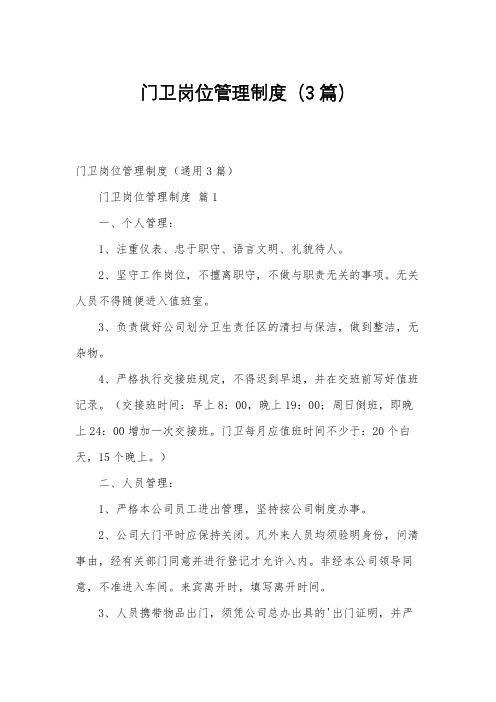 门卫岗位管理制度（3篇）

门卫岗位管理制度（通用3篇）

门卫岗位管理制度 篇1

一、个人管理：

1、注重仪表、忠于职守、语言文明、礼貌待人。

2、坚守工作岗位，不擅离职守，不做与职责无关的事项。无关人员不得随便进入值班室。

3、负责做好公司划分卫生责任区的清扫与保洁，做到整洁，无杂物。

4、严格执行交接班规定，不得迟到早退，并在交班前写好值班记录。（交接班时间：早上8：00，晚上19：00；周日倒班，即晚上24：00增加一次交接班。门卫每月应值班时间不少于：20个白天，15个晚上。）

二、人员管理：

1、严格本公司员工进出管理，坚持按公司制度办事。

2、公司大门平时应保持关闭。凡外来人员均须验明身份，问清事由，经有关部门同意并进行登记才允许入内。非经本公司领导同意，不准进入车间。来宾离开时，填写离开时间。

3、人员携带物品出门，须凭公司总办出具的'出门证明，并严